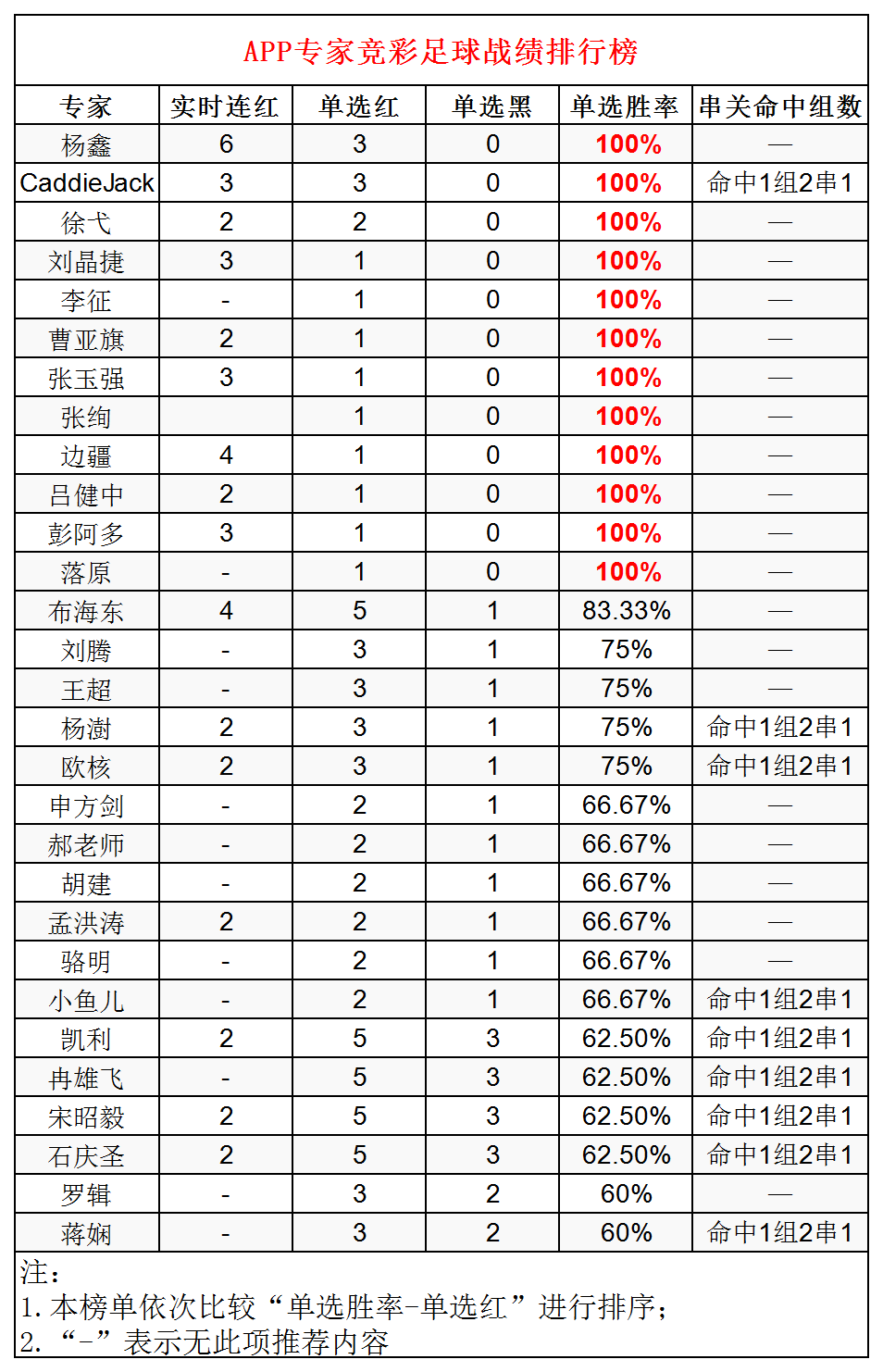 APP专家竞彩足球战绩排行榜

| 专家 | 实时连红 | 单选红 | 单选黑 | 单选胜率 | 串关命中组数 |
|---|---|---|---|---|---|
| 杨鑫 | 6 | 3 | 0 | 100% | — |
| CaddieJack | 3 | 3 | 0 | 100% | 命中1组2串1 |
| 徐弋 | 2 | 2 | 0 | 100% | — |
| 刘晶捷 | 3 | 1 | 0 | 100% | — |
| 李征 | - | 1 | 0 | 100% | — |
| 曹亚旗 | 2 | 1 | 0 | 100% | — |
| 张玉强 | 3 | 1 | 0 | 100% | — |
| 张绚 |  | 1 | 0 | 100% | — |
| 边疆 | 4 | 1 | 0 | 100% | — |
| 吕健中 | 2 | 1 | 0 | 100% | — |
| 彭阿多 | 3 | 1 | 0 | 100% | — |
| 落原 | - | 1 | 0 | 100% | — |
| 布海东 | 4 | 5 | 1 | 83.33% | — |
| 刘腾 | - | 3 | 1 | 75% | — |
| 王超 | - | 3 | 1 | 75% | — |
| 杨澍 | 2 | 3 | 1 | 75% | 命中1组2串1 |
| 欧核 | 2 | 3 | 1 | 75% | 命中1组2串1 |
| 申方剑 | - | 2 | 1 | 66.67% | — |
| 郝老师 | - | 2 | 1 | 66.67% | — |
| 胡建 | - | 2 | 1 | 66.67% | — |
| 孟洪涛 | 2 | 2 | 1 | 66.67% | — |
| 骆明 | - | 2 | 1 | 66.67% | — |
| 小鱼儿 | - | 2 | 1 | 66.67% | 命中1组2串1 |
| 凯利 | 2 | 5 | 3 | 62.50% | 命中1组2串1 |
| 冉雄飞 | - | 5 | 3 | 62.50% | 命中1组2串1 |
| 宋昭毅 | 2 | 5 | 3 | 62.50% | 命中1组2串1 |
| 石庆圣 | 2 | 5 | 3 | 62.50% | 命中1组2串1 |
| 罗辑 | - | 3 | 2 | 60% | — |
| 蒋娴 | - | 3 | 2 | 60% | 命中1组2串1 |

注：
1. 本榜单依次比较“单选胜率-单选红”进行排序；
2. “-”表示无此项推荐内容